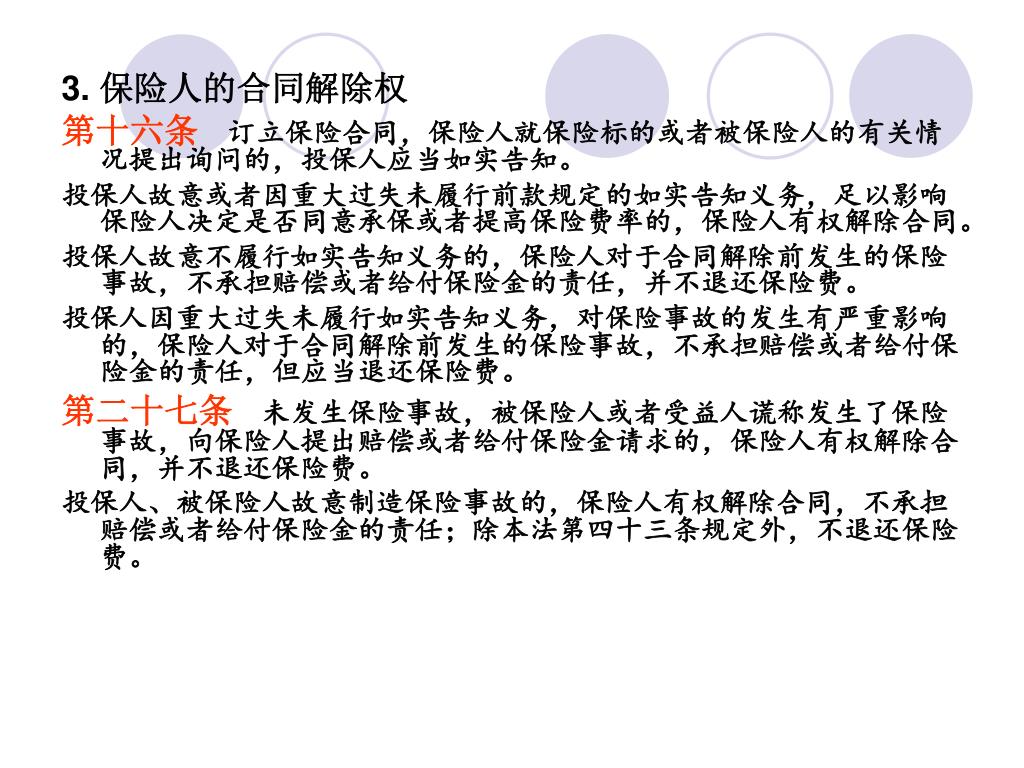 3. 保险人的合同解除权

第十六条　订立保险合同，保险人就保险标的或者被保险人的有关情况提出询问的，投保人应当如实告知。

投保人故意或者因重大过失未履行前款规定的如实告知义务，足以影响保险人决定是否同意承保或者提高保险费率的，保险人有权解除合同。

投保人故意不履行如实告知义务的，保险人对于合同解除前发生的保险事故，不承担赔偿或者给付保险金的责任，并不退还保险费。

投保人因重大过失未履行如实告知义务，对保险事故的发生有严重影响的，保险人对于合同解除前发生的保险事故，不承担赔偿或者给付保险金的责任，但应当退还保险费。

第二十七条　未发生保险事故，被保险人或者受益人谎称发生了保险事故，向保险人提出赔偿或者给付保险金请求的，保险人有权解除合同，并不退还保险费。

投保人、被保险人故意制造保险事故的，保险人有权解除合同，不承担赔偿或者给付保险金的责任；除本法第四十三条规定外，不退还保险费。